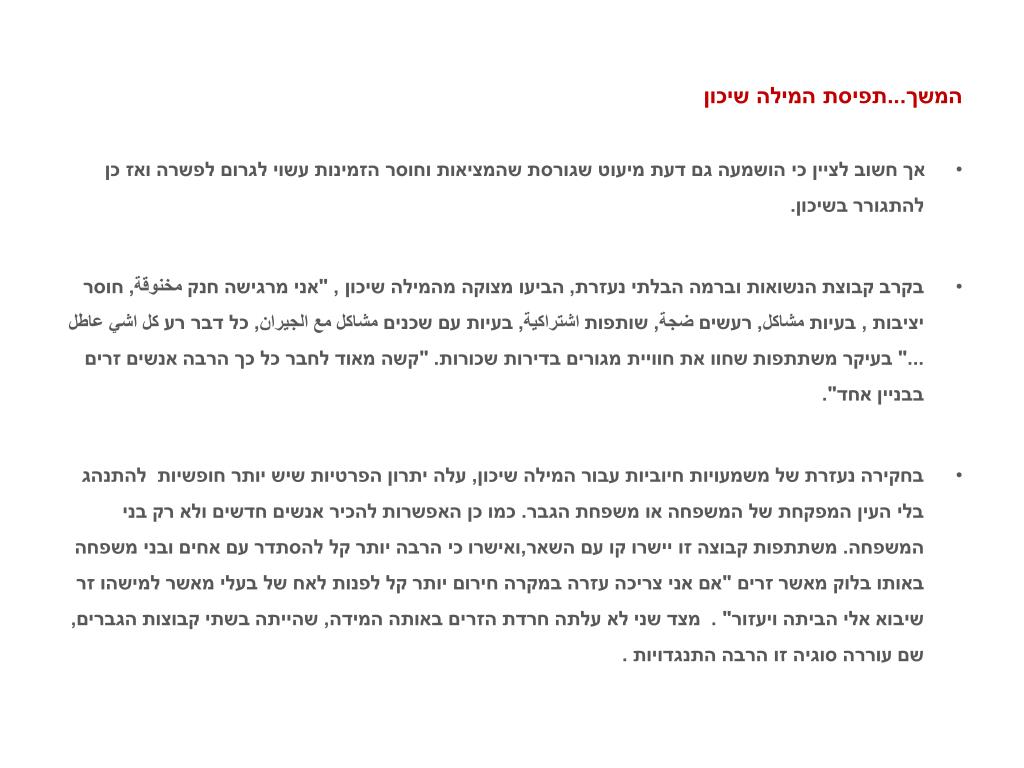 המשך...תפיסת המילה שיכון

• אך חשוב לציין כי הושמעה גם דעת מיעוט שגורסת שהמציאות וחוסר הזמינות עשוי לגרום לפשרה ואז כן להתגורר בשיכון.

• בקרב קבוצת הנשואות וברמה הבלתי נעזרת, הביעו מצוקה מהמילה שיכון , "אני מרגישה חנק مخنوقة, חוסר יציבות , בעיות مشاكل, רעשים ضجة, שותפות اشتراكية, בעיות עם שכנים مشاكل مع الجيران, כל דבר רע كل اشي عاطل ..." בעיקר משתתפות שחוו את חוויית מגורים בדירות שכורות. "קשה מאוד לחבר כל כך הרבה אנשים זרים בבניין אחד".

• בחקירה נעזרת של משמעויות חיוביות עבור המילה שיכון, עלה יתרון הפרטיות שיש יותר חופשיות להתנהג בלי העין המפקחת של המשפחה או משפחת הגבר. כמו כן האפשרות להכיר אנשים חדשים ולא רק בני המשפחה. משתתפות קבוצה זו יישרו קו עם השאר,ואישרו כי הרבה יותר קל להסתדר עם אחים ובני משפחה באותו בלוק מאשר זרים "אם אני צריכה עזרה במקרה חירום יותר קל לפנות לאח של בעלי מאשר למישהו זר שיבוא אלי הביתה ויעזור" . מצד שני לא עלתה חרדת הזרים באותה המידה, שהייתה בשתי קבוצות הגברים, שם עוררה סוגיה זו הרבה התנגדויות .